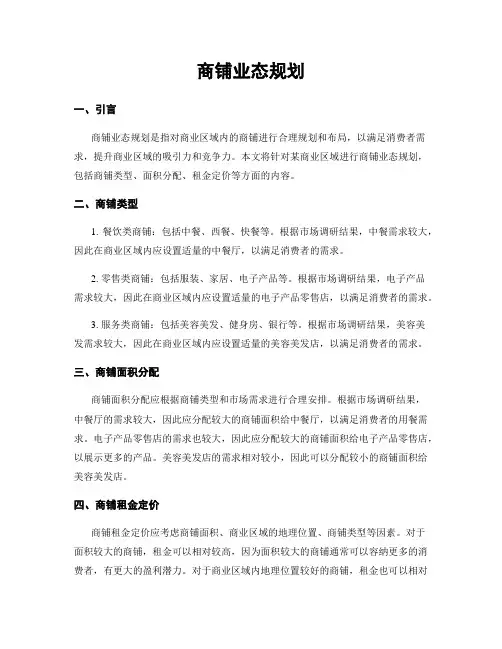 商铺业态规划

一、引言

商铺业态规划是指对商业区域内的商铺进行合理规划和布局，以满足消费者需求，提升商业区域的吸引力和竞争力。本文将针对某商业区域进行商铺业态规划，包括商铺类型、面积分配、租金定价等方面的内容。

二、商铺类型

1. 餐饮类商铺：包括中餐、西餐、快餐等。根据市场调研结果，中餐需求较大，因此在商业区域内应设置适量的中餐厅，以满足消费者的需求。

2. 零售类商铺：包括服装、家居、电子产品等。根据市场调研结果，电子产品需求较大，因此在商业区域内应设置适量的电子产品零售店，以满足消费者的需求。

3. 服务类商铺：包括美容美发、健身房、银行等。根据市场调研结果，美容美发需求较大，因此在商业区域内应设置适量的美容美发店，以满足消费者的需求。

三、商铺面积分配

商铺面积分配应根据商铺类型和市场需求进行合理安排。根据市场调研结果，中餐厅的需求较大，因此应分配较大的商铺面积给中餐厅，以满足消费者的用餐需求。电子产品零售店的需求也较大，因此应分配较大的商铺面积给电子产品零售店，以展示更多的产品。美容美发店的需求相对较小，因此可以分配较小的商铺面积给美容美发店。

四、商铺租金定价

商铺租金定价应考虑商铺面积、商业区域的地理位置、商铺类型等因素。对于面积较大的商铺，租金可以相对较高，因为面积较大的商铺通常可以容纳更多的消费者，有更大的盈利潜力。对于商业区域内地理位置较好的商铺，租金也可以相对